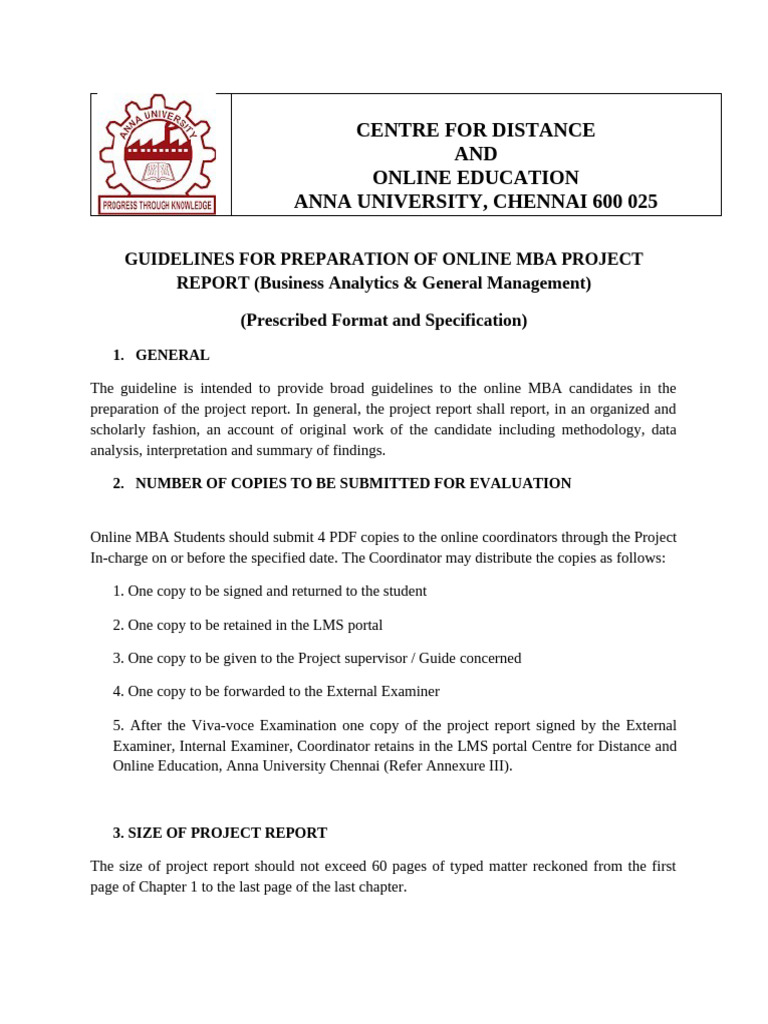 ANNA UNIVERSITY
PROGRESS THROUGH KNOWLEDGE

CENTRE FOR DISTANCE
AND
ONLINE EDUCATION
ANNA UNIVERSITY, CHENNAI 600 025

GUIDELINES FOR PREPARATION OF ONLINE MBA PROJECT REPORT (Business Analytics & General Management)

(Prescribed Format and Specification)

1. GENERAL

The guideline is intended to provide broad guidelines to the online MBA candidates in the preparation of the project report. In general, the project report shall report, in an organized and scholarly fashion, an account of original work of the candidate including methodology, data analysis, interpretation and summary of findings.

2. NUMBER OF COPIES TO BE SUBMITTED FOR EVALUATION

Online MBA Students should submit 4 PDF copies to the online coordinators through the Project In-charge on or before the specified date. The Coordinator may distribute the copies as follows:

1. One copy to be signed and returned to the student

2. One copy to be retained in the LMS portal

3. One copy to be given to the Project supervisor / Guide concerned

4. One copy to be forwarded to the External Examiner

5. After the Viva-voce Examination one copy of the project report signed by the External Examiner, Internal Examiner, Coordinator retains in the LMS portal Centre for Distance and Online Education, Anna University Chennai (Refer Annexure III).

3. SIZE OF PROJECT REPORT

The size of project report should not exceed 60 pages of typed matter reckoned from the first page of Chapter 1 to the last page of the last chapter.